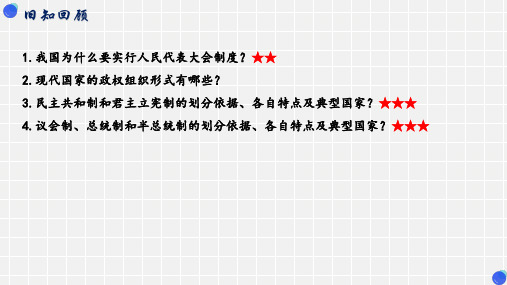 旧知回顾

1. 我国为什么要实行人民代表大会制度？★★

2. 现代国家的政权组织形式有哪些？

3. 民主共和制和君主立宪制的划分依据、各自特点及典型国家？★★★

4. 议会制、总统制和半总统制的划分依据、各自特点及典型国家？★★★